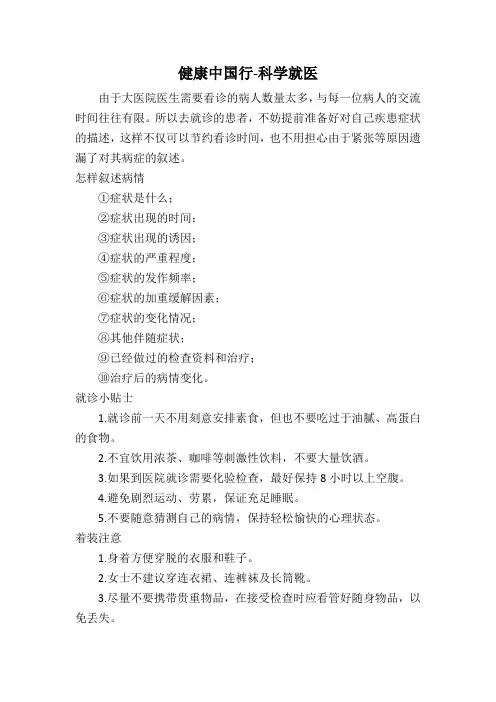 健康中国行-科学就医

由于大医院医生需要看诊的病人数量太多，与每一位病人的交流时间往往有限。所以去就诊的患者，不妨提前准备好对自己疾患症状的描述，这样不仅可以节约看诊时间，也不用担心由于紧张等原因遗漏了对其病症的叙述。

怎样叙述病情

①症状是什么；

②症状出现的时间；

③症状出现的诱因；

④症状的严重程度；

⑤症状的发作频率；

⑥症状的加重缓解因素；

⑦症状的变化情况；

⑧其他伴随症状；

⑨已经做过的检查资料和治疗；

⑩治疗后的病情变化。

就诊小贴士

1.就诊前一天不用刻意安排素食，但也不要吃过于油腻、高蛋白的食物。

2.不宜饮用浓茶、咖啡等刺激性饮料，不要大量饮酒。

3.如果到医院就诊需要化验检查，最好保持 8 小时以上空腹。

4.避免剧烈运动、劳累，保证充足睡眠。

5.不要随意猜测自己的病情，保持轻松愉快的心理状态。

着装注意

1.身着方便穿脱的衣服和鞋子。

2.女士不建议穿连衣裙、连裤袜及长筒靴。

3.尽量不要携带贵重物品，在接受检查时应看管好随身物品，以免丢失。